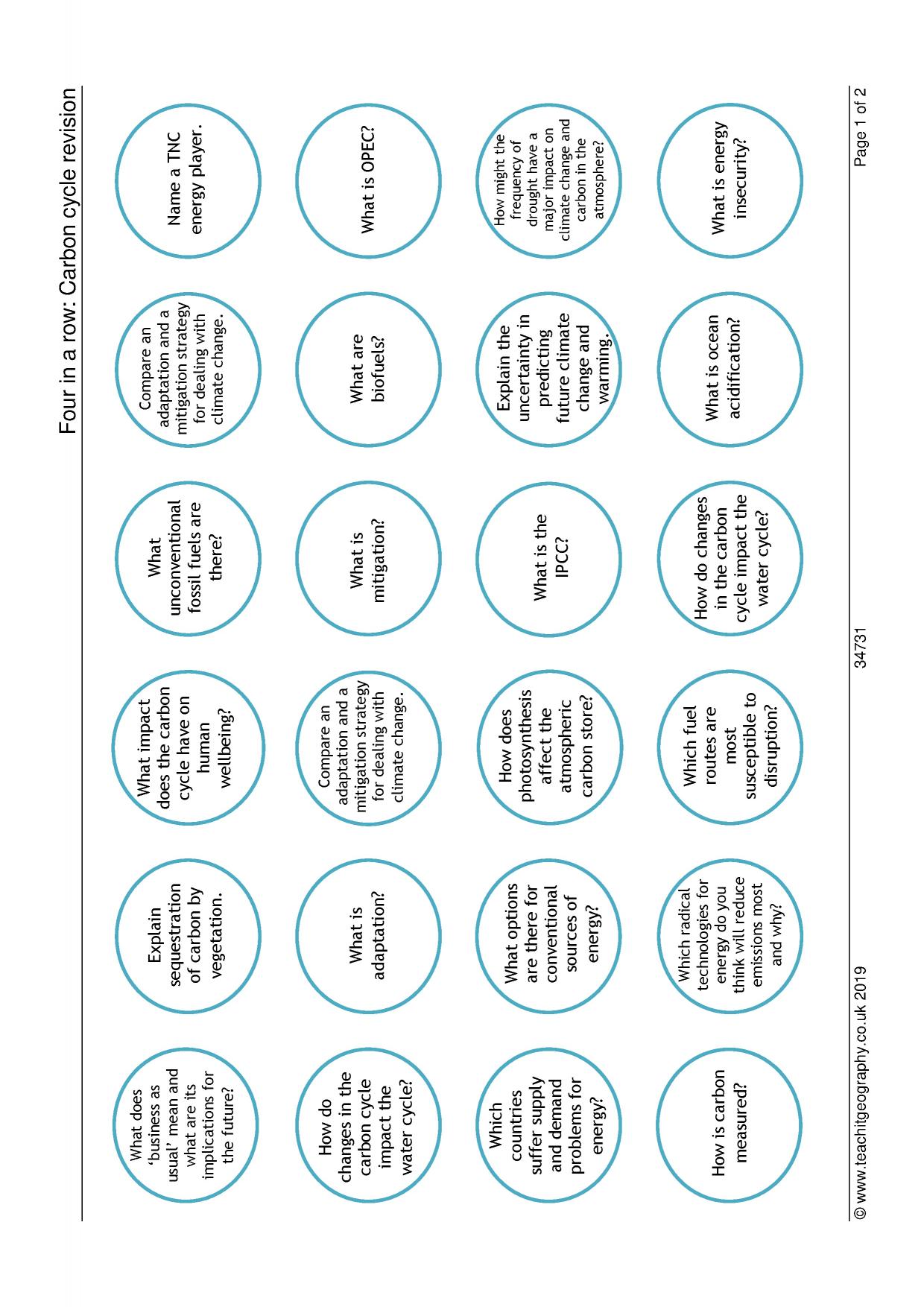 Four in a row: Carbon cycle revision

What does 'business as usual' mean and what are its implications for the future?

Explain sequestration of carbon by vegetation.

What impact does the carbon cycle have on human wellbeing?

What unconventional fossil fuels are there?

Compare an adaptation and a mitigation strategy for dealing with climate change.

Name a TNC energy player.

How do changes in the carbon cycle impact the water cycle?

What is adaptation?

Compare an adaptation and a mitigation strategy for dealing with climate change.

What is mitigation?

What are biofuels?

What is OPEC?

Which countries suffer supply and demand problems for energy?

What options are there for conventional sources of energy?

How does photosynthesis affect the atmospheric carbon store?

What is the IPCC?

Explain the uncertainty in predicting future climate change and warming.

How might the frequency of drought have a major impact on climate change and carbon in the atmosphere?

How is carbon measured?

Which radical technologies for energy do you think will reduce emissions most and why?

Which fuel routes are most susceptible to disruption?

How do changes in the carbon cycle impact the water cycle?

What is ocean acidification?

What is energy insecurity?

© www.teachitgeography.co.uk 2019 34731 Page 1 of 2